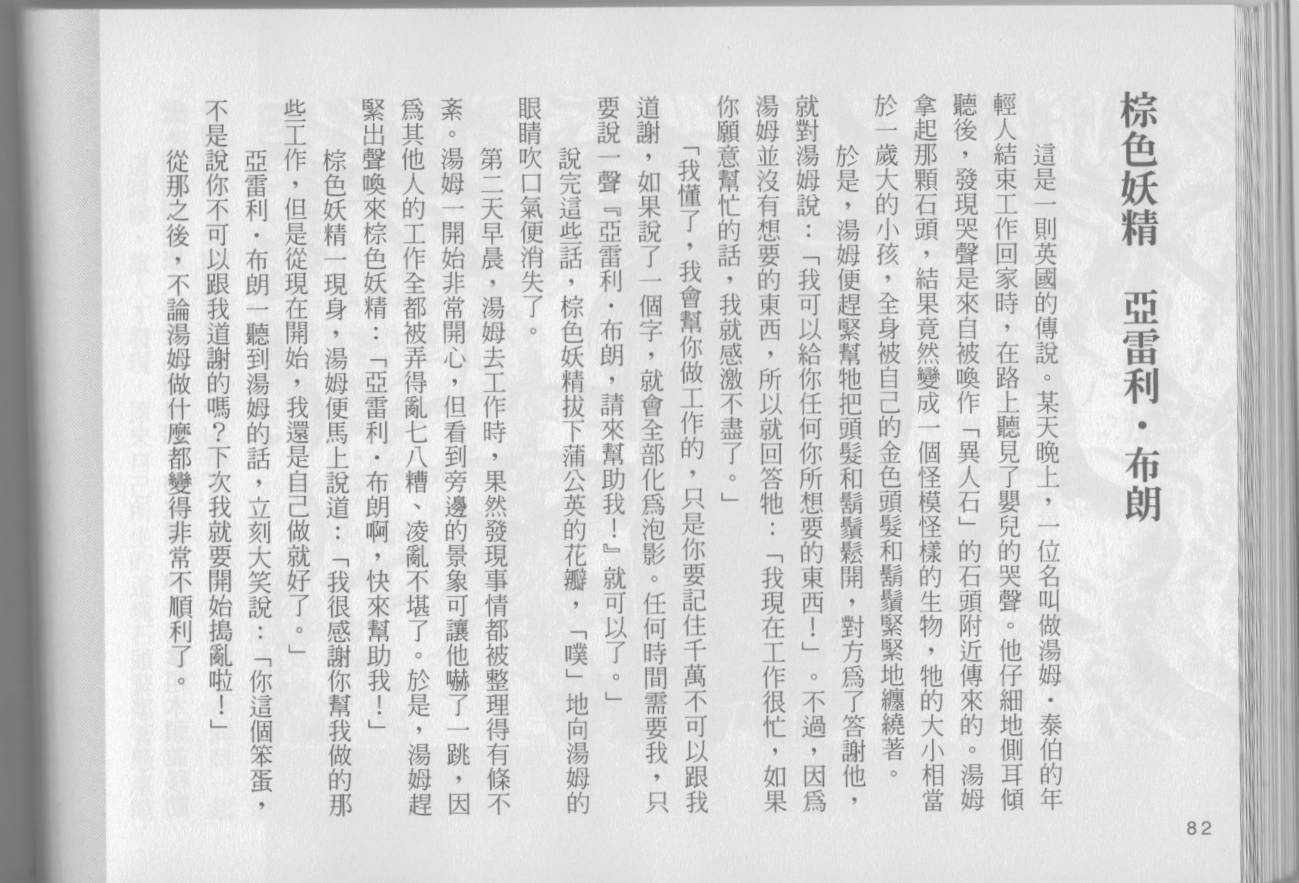 棕色妖精　亞雷利・布朗

這是一則英國的傳說。某天晚上，一位名叫做湯姆・泰伯的年輕人結束工作回家時，在路上聽見了嬰兒的哭聲。他仔細地側耳傾聽後，發現哭聲是來自被喚作「異人石」的石頭附近傳來的。湯姆拿起那顆石頭，結果竟然變成一個怪模怪樣的生物，牠的大小相當於一歲大的小孩，全身被自己的金色頭髮和鬍鬚緊緊地纏繞著。

於是，湯姆便趕緊幫牠把頭髮和鬍鬚鬆開，對方為了答謝他，就對湯姆說：「我可以給你任何你所想要的東西！」。不過，因為湯姆並沒有想要的東西，所以就回答牠：「我現在工作很忙，如果你願意幫忙的話，我就感激不盡了。」

「我懂了，我會幫你做工作的，只是你要記住千萬不可以跟我道謝，如果說了一個字，就會全部化為泡影。任何時間需要我，只要說一聲『亞雷利・布朗，請來幫助我！』就可以了。」

說完這些話，棕色妖精拔下蒲公英的花瓣，「噗」地向湯姆的眼睛吹口氣便消失了。

第二天早晨，湯姆去工作時，果然發現事情都被整理得有條不紊。湯姆一開始非常開心，但看到旁邊的景象可讓他嚇了一跳，因為其他人的工作全都被弄得亂七八糟、凌亂不堪了。於是，湯姆趕緊出聲喚來棕色妖精：「亞雷利・布朗啊，快來幫助我！」

棕色妖精一現身，湯姆便馬上說道：「我很感謝你幫我做的那些工作，但是從現在開始，我還是自己做就好了。」

亞雷利・布朗一聽到湯姆的話，立刻大笑說：「你這個笨蛋，不是說你不可以跟我道謝的嗎？下次我就要開始搗亂啦！」

從那之後，不論湯姆做什麼都變得非常不順利了。

82